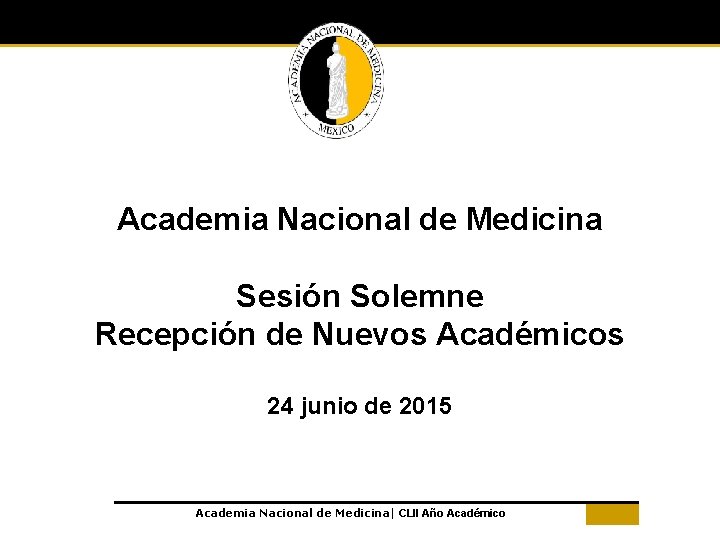 ACADEMIA NACIONAL DE MEDICINA
MEXICO

Academia Nacional de Medicina

Sesión Solemne
Recepción de Nuevos Académicos

24 junio de 2015

Academia Nacional de Medicina| CLII Año Académico